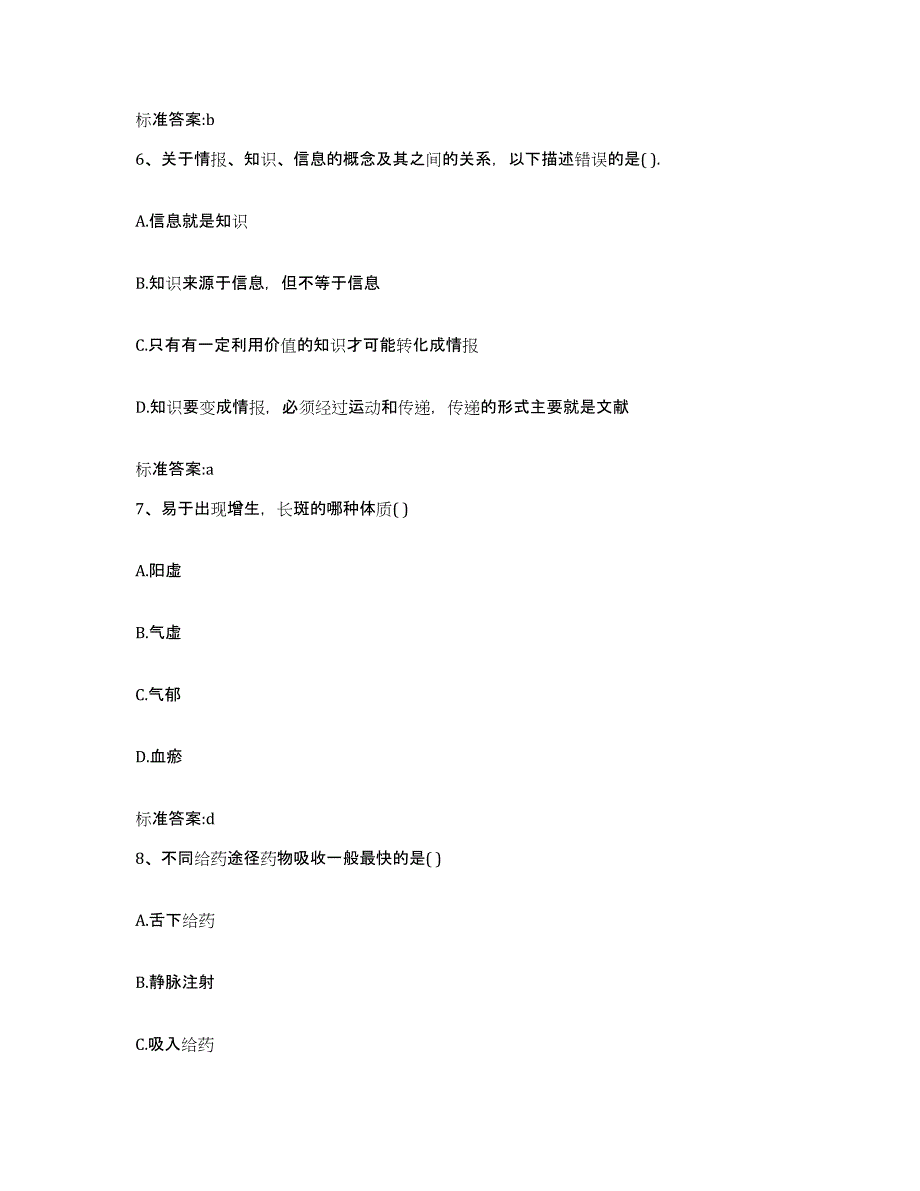 标准答案:b

6、关于情报、知识、信息的概念及其之间的关系，以下描述错误的是( ).

A.信息就是知识

B.知识来源于信息，但不等于信息

C.只有有一定利用价值的知识才可能转化成情报

D.知识要变成情报，必须经过运动和传递，传递的形式主要就是文献

标准答案:a

7、易于出现增生，长斑的哪种体质( )

A.阳虚

B.气虚

C.气郁

D.血瘀

标准答案:d

8、不同给药途径药物吸收一般最快的是( )

A.舌下给药

B.静脉注射

C.吸入给药